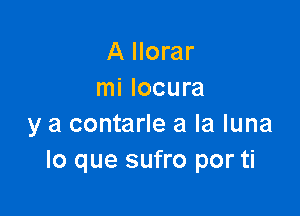 A llorar
mi locura
y a contarle a la luna
lo que sufro por ti